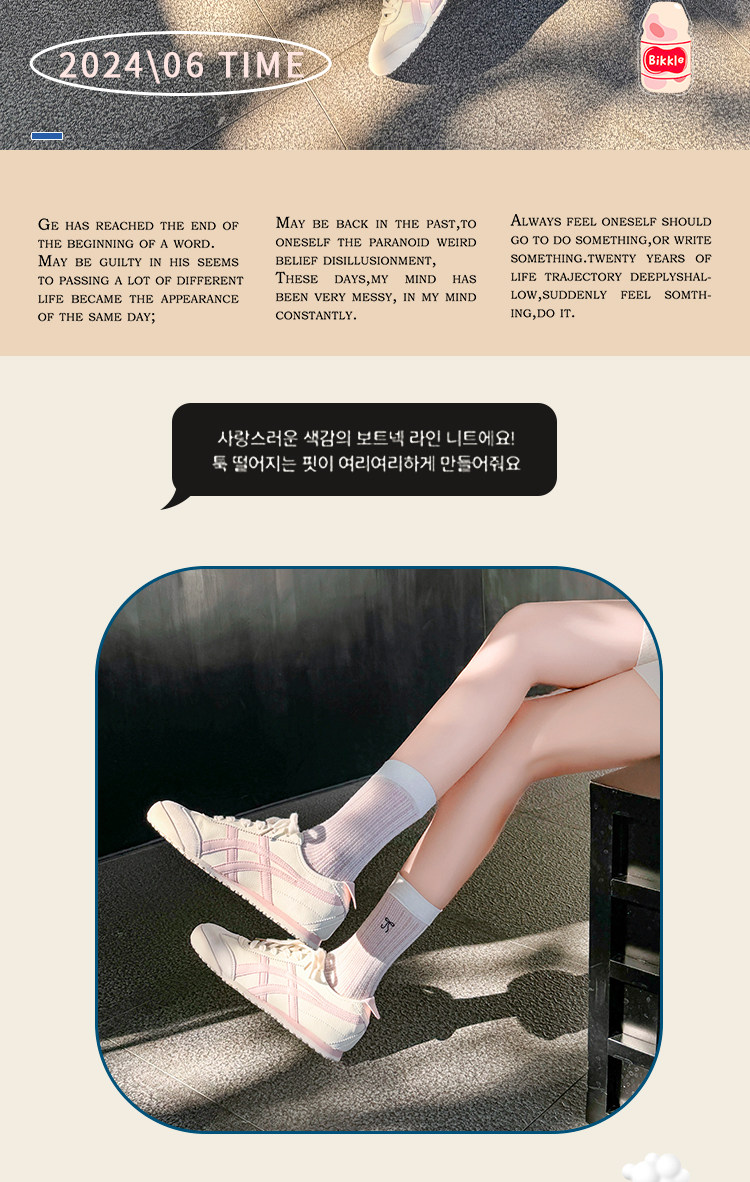 2024\06 TIME

Bikkle

Ge has reached the end of the beginning of a word. May be guilty in his seems to passing a lot of different life became the appearance of the same day;

May be back in the past,to oneself the paranoid weird belief disillusionment, These days,my mind has been very messy, in my mind constantly.

Always feel oneself should go to do something,or write something.twenty years of life trajectory deeplyshallow,suddenly feel somthing,do it.

사랑스러운 색감의 보트넥 라인 니트에요!
툭 떨어지는 핏이 여리여리하게 만들어줘요